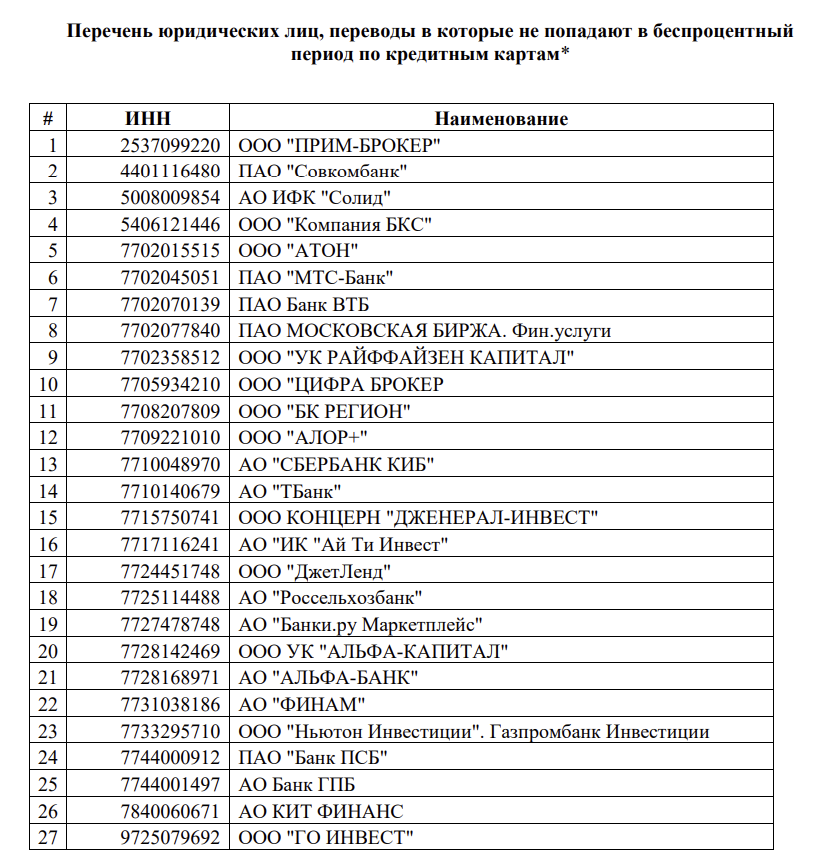 Перечень юридических лиц, переводы в которые не попадают в беспроцентный период по кредитным картам*

| # | ИНН | Наименование |
|---|---|---|
| 1 | 2537099220 | ООО "ПРИМ-БРОКЕР" |
| 2 | 4401116480 | ПАО "Совкомбанк" |
| 3 | 5008009854 | АО ИФК "Солид" |
| 4 | 5406121446 | ООО "Компания БКС" |
| 5 | 7702015515 | ООО "АТОН" |
| 6 | 7702045051 | ПАО "МТС-Банк" |
| 7 | 7702070139 | ПАО Банк ВТБ |
| 8 | 7702077840 | ПАО МОСКОВСКАЯ БИРЖА. Фин.услуги |
| 9 | 7702358512 | ООО "УК РАЙФФАЙЗЕН КАПИТАЛ" |
| 10 | 7705934210 | ООО "ЦИФРА БРОКЕР |
| 11 | 7708207809 | ООО "БК РЕГИОН" |
| 12 | 7709221010 | ООО "АЛОР+" |
| 13 | 7710048970 | АО "СБЕРБАНК КИБ" |
| 14 | 7710140679 | АО "ТБанк" |
| 15 | 7715750741 | ООО КОНЦЕРН "ДЖЕНЕРАЛ-ИНВЕСТ" |
| 16 | 7717116241 | АО "ИК "Ай Ти Инвест" |
| 17 | 7724451748 | ООО "ДжетЛенд" |
| 18 | 7725114488 | АО "Россельхозбанк" |
| 19 | 7727478748 | АО "Банки.ру Маркетплейс" |
| 20 | 7728142469 | ООО УК "АЛЬФА-КАПИТАЛ" |
| 21 | 7728168971 | АО "АЛЬФА-БАНК" |
| 22 | 7731038186 | АО "ФИНАМ" |
| 23 | 7733295710 | ООО "Ньютон Инвестиции". Газпромбанк Инвестиции |
| 24 | 7744000912 | ПАО "Банк ПСБ" |
| 25 | 7744001497 | АО Банк ГПБ |
| 26 | 7840060671 | АО КИТ ФИНАНС |
| 27 | 9725079692 | ООО "ГО ИНВЕСТ" |